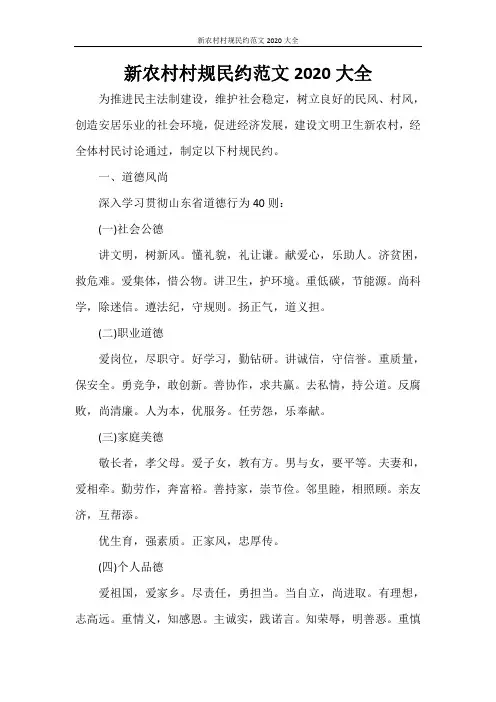 新农村村规民约范文 2020 大全

新农村村规民约范文 2020 大全

为推进民主法制建设，维护社会稳定，树立良好的民风、村风，创造安居乐业的社会环境，促进经济发展，建设文明卫生新农村，经全体村民讨论通过，制定以下村规民约。

一、道德风尚

深入学习贯彻山东省道德行为 40 则：

(一)社会公德

讲文明，树新风。懂礼貌，礼让谦。献爱心，乐助人。济贫困，救危难。爱集体，惜公物。讲卫生，护环境。重低碳，节能源。尚科学，除迷信。遵法纪，守规则。扬正气，道义担。

(二)职业道德

爱岗位，尽职守。好学习，勤钻研。讲诚信，守信誉。重质量，保安全。勇竞争，敢创新。善协作，求共赢。去私情，持公道。反腐败，尚清廉。人为本，优服务。任劳怨，乐奉献。

(三)家庭美德

敬长者，孝父母。爱子女，教有方。男与女，要平等。夫妻和，爱相牵。勤劳作，奔富裕。善持家，崇节俭。邻里睦，相照顾。亲友济，互帮添。

优生育，强素质。正家风，忠厚传。

(四)个人品德

爱祖国，爱家乡。尽责任，勇担当。当自立，尚进取。有理想，志高远。重情义，知感恩。主诚实，践诺言。知荣辱，明善恶。重慎